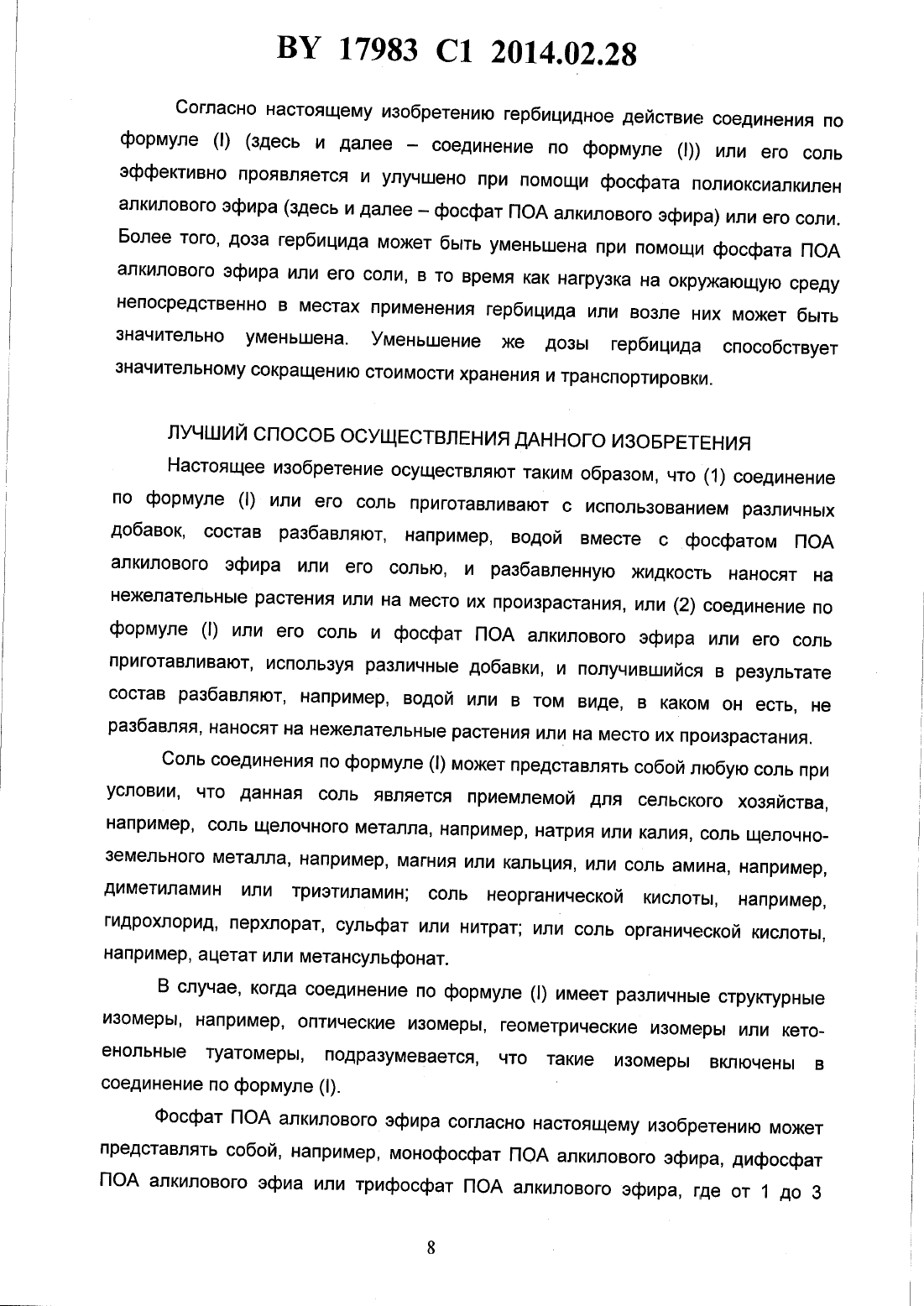 BY 17983 C1 2014.02.28

Согласно настоящему изобретению гербицидное действие соединения по формуле (I) (здесь и далее – соединение по формуле (I)) или его соль эффективно проявляется и улучшено при помощи фосфата полиоксиалкилен алкилового эфира (здесь и далее – фосфат ПОА алкилового эфира) или его соли. Более того, доза гербицида может быть уменьшена при помощи фосфата ПОА алкилового эфира или его соли, в то время как нагрузка на окружающую среду непосредственно в местах применения гербицида или возле них может быть значительно уменьшена. Уменьшение же дозы гербицида способствует значительному сокращению стоимости хранения и транспортировки.

ЛУЧШИЙ СПОСОБ ОСУЩЕСТВЛЕНИЯ ДАННОГО ИЗОБРЕТЕНИЯ

Настоящее изобретение осуществляют таким образом, что (1) соединение по формуле (I) или его соль приготавливают с использованием различных добавок, состав разбавляют, например, водой вместе с фосфатом ПОА алкилового эфира или его солью, и разбавленную жидкость наносят на нежелательные растения или на место их произрастания, или (2) соединение по формуле (I) или его соль и фосфат ПОА алкилового эфира или его соль приготавливают, используя различные добавки, и получившийся в результате состав разбавляют, например, водой или в том виде, в каком он есть, не разбавляя, наносят на нежелательные растения или на место их произрастания.

Соль соединения по формуле (I) может представлять собой любую соль при условии, что данная соль является приемлемой для сельского хозяйства, например, соль щелочного металла, например, натрия или калия, соль щелочноземельного металла, например, магния или кальция, или соль амина, например, диметиламин или триэтиламин; соль неорганической кислоты, например, гидрохлорид, перхлорат, сульфат или нитрат; или соль органической кислоты, например, ацетат или метансульфонат.

В случае, когда соединение по формуле (I) имеет различные структурные изомеры, например, оптические изомеры, геометрические изомеры или кето-енольные туатомеры, подразумевается, что такие изомеры включены в соединение по формуле (I).

Фосфат ПОА алкилового эфира согласно настоящему изобретению может представлять собой, например, монофосфат ПОА алкилового эфира, дифосфат ПОА алкилового эфиа или трифосфат ПОА алкилового эфира, где от 1 до 3

8